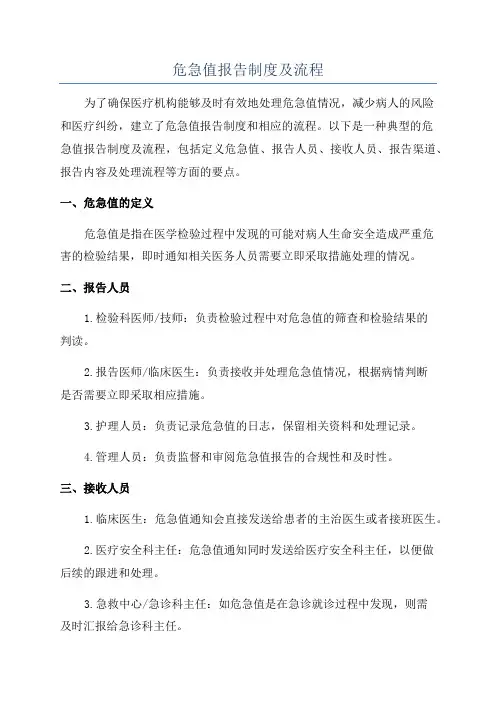 危急值报告制度及流程

为了确保医疗机构能够及时有效地处理危急值情况，减少病人的风险和医疗纠纷，建立了危急值报告制度和相应的流程。以下是一种典型的危急值报告制度及流程，包括定义危急值、报告人员、接收人员、报告渠道、报告内容及处理流程等方面的要点。

一、危急值的定义

危急值是指在医学检验过程中发现的可能对病人生命安全造成严重危害的检验结果，即时通知相关医务人员需要立即采取措施处理的情况。

二、报告人员

1.检验科医师/技师：负责检验过程中对危急值的筛查和检验结果的判读。

2.报告医师/临床医生：负责接收并处理危急值情况，根据病情判断是否需要立即采取相应措施。

3.护理人员：负责记录危急值的日志，保留相关资料和处理记录。

4.管理人员：负责监督和审阅危急值报告的合规性和及时性。

三、接收人员

1.临床医生：危急值通知会直接发送给患者的主治医生或者接班医生。

2.医疗安全科主任：危急值通知同时发送给医疗安全科主任，以便做后续的跟进和处理。

3.急救中心/急诊科主任：如危急值是在急诊就诊过程中发现，则需及时汇报给急诊科主任。